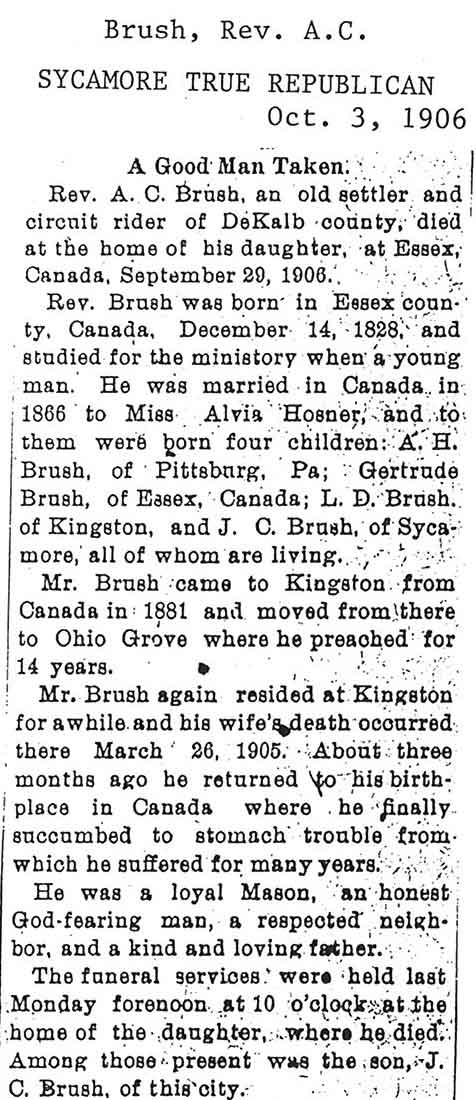 Brush, Rev. A.C.

SYCAMORE TRUE REPUBLICAN
Oct. 3, 1906

A Good Man Taken.

Rev. A. C. Brush, an old settler and circuit rider of DeKalb county, died at the home of his daughter, at Essex, Canada, September 29, 1906.

Rev. Brush was born in Essex county, Canada, December 14, 1828, and studied for the ministry when a young man. He was married in Canada in 1866 to Miss Alvia Hosner, and to them were born four children: A. H. Brush, of Pittsburg, Pa; Gertrude Brush, of Essex, Canada; L. D. Brush, of Kingston, and J. C. Brush, of Sycamore, all of whom are living.

Mr. Brush came to Kingston from Canada in 1881 and moved from there to Ohio Grove where he preached for 14 years.

Mr. Brush again resided at Kingston for awhile and his wife's death occurred there March 26, 1905. About three months ago he returned to his birthplace in Canada where he finally succumbed to stomach trouble from which he suffered for many years.

He was a loyal Mason, an honest God-fearing man, a respected neighbor, and a kind and loving father.

The funeral services were held last Monday forenoon at 10 o'clock at the home of the daughter, where he died. Among those present was the son, J. C. Brush, of this city.